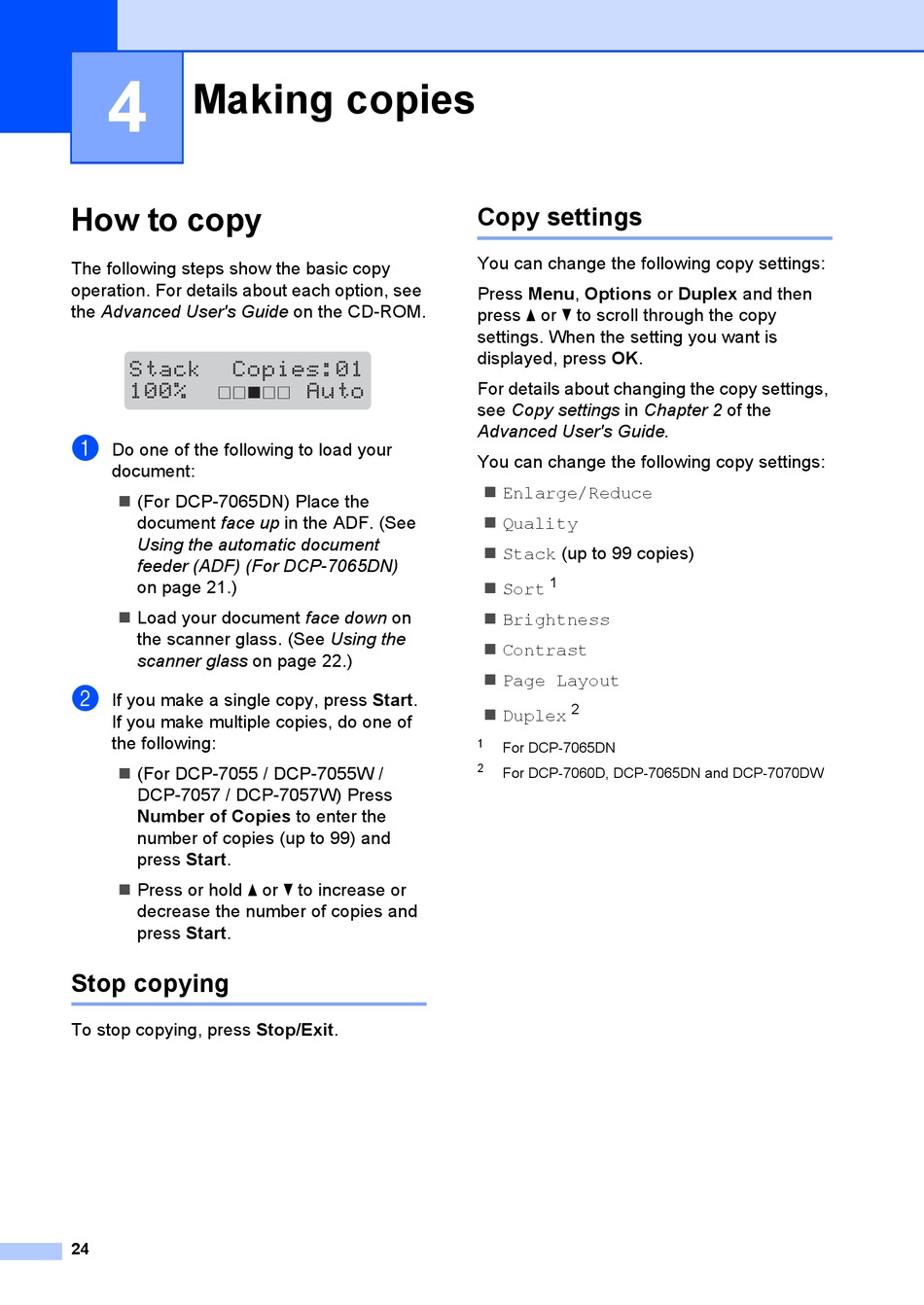 4 Making copies

How to copy

The following steps show the basic copy operation. For details about each option, see the Advanced User's Guide on the CD-ROM.

Stack Copies:01
100% □□■□□ Auto

1 Do one of the following to load your document:

■ (For DCP-7065DN) Place the document face up in the ADF. (See Using the automatic document feeder (ADF) (For DCP-7065DN) on page 21.)

■ Load your document face down on the scanner glass. (See Using the scanner glass on page 22.)

2 If you make a single copy, press Start. If you make multiple copies, do one of the following:

■ (For DCP-7055 / DCP-7055W / DCP-7057 / DCP-7057W) Press Number of Copies to enter the number of copies (up to 99) and press Start.

■ Press or hold ▲ or ▼ to increase or decrease the number of copies and press Start.

Stop copying

To stop copying, press Stop/Exit.

Copy settings

You can change the following copy settings:

Press Menu, Options or Duplex and then press ▲ or ▼ to scroll through the copy settings. When the setting you want is displayed, press OK.

For details about changing the copy settings, see Copy settings in Chapter 2 of the Advanced User's Guide.

You can change the following copy settings:

■ Enlarge/Reduce

■ Quality

■ Stack (up to 99 copies)

■ Sort $^1$

■ Brightness

■ Contrast

■ Page Layout

■ Duplex $^2$

$^1$ For DCP-7065DN

$^2$ For DCP-7060D, DCP-7065DN and DCP-7070DW

24